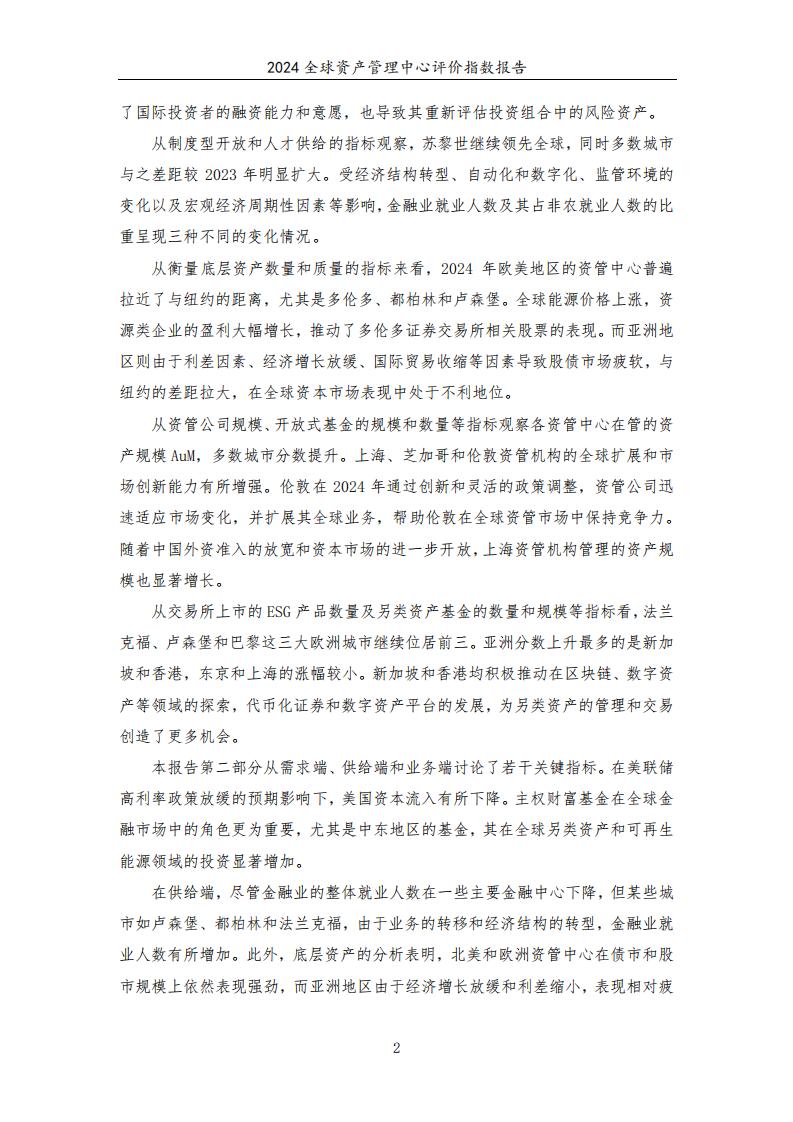 2024全球资产管理中心评价指数报告

了国际投资者的融资能力和意愿，也导致其重新评估投资组合中的风险资产。

从制度型开放和人才供给的指标观察，苏黎世继续领先全球，同时多数城市与之差距较2023年明显扩大。受经济结构转型、自动化和数字化、监管环境的变化以及宏观经济周期性因素等影响，金融业就业人数及其占非农就业人数的比重呈现三种不同的变化情况。

从衡量底层资产数量和质量的指标来看，2024年欧美地区的资管中心普遍拉近了与纽约的距离，尤其是多伦多、都柏林和卢森堡。全球能源价格上涨，资源类企业的盈利大幅增长，推动了多伦多证券交易所相关股票的表现。而亚洲地区则由于利差因素、经济增长放缓、国际贸易收缩等因素导致股债市场疲软，与纽约的差距拉大，在全球资本市场表现中处于不利地位。

从资管公司规模、开放式基金的规模和数量等指标观察各资管中心在管的资产规模AuM，多数城市分数提升。上海、芝加哥和伦敦资管机构的全球扩展和市场创新能力有所增强。伦敦在2024年通过创新和灵活的政策调整，资管公司迅速适应市场变化，并扩展其全球业务，帮助伦敦在全球资管市场中保持竞争力。随着中国外资准入的放宽和资本市场的进一步开放，上海资管机构管理的资产规模也显著增长。

从交易所上市的ESG产品数量及另类资产基金的数量和规模等指标看，法兰克福、卢森堡和巴黎这三大欧洲城市继续位居前三。亚洲分数上升最多的是新加坡和香港，东京和上海的涨幅较小。新加坡和香港均积极推动在区块链、数字资产等领域的探索，代币化证券和数字资产平台的发展，为另类资产的管理和交易创造了更多机会。

本报告第二部分从需求端、供给端和业务端讨论了若干关键指标。在美联储高利率政策放缓的预期影响下，美国资本流入有所下降。主权财富基金在全球金融市场中的角色更为重要，尤其是中东地区的基金，其在全球另类资产和可再生能源领域的投资显著增加。

在供给端，尽管金融业的整体就业人数在一些主要金融中心下降，但某些城市如卢森堡、都柏林和法兰克福，由于业务的转移和经济结构的转型，金融业就业人数有所增加。此外，底层资产的分析表明，北美和欧洲资管中心在债市和股市规模上依然表现强劲，而亚洲地区由于经济增长放缓和利差缩小，表现相对疲

2